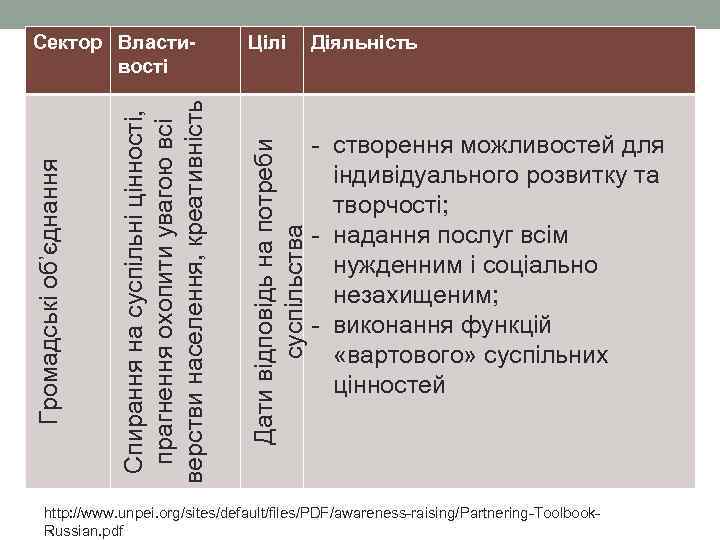 | Сектор | Властивості | Цілі | Діяльність |
|---|---|---|---|
| Громадські об'єднання | Спирання на суспільні цінності, прагнення охопити увагою всі верстви населення, креативність | Дати відповідь на потреби суспільства | - створення можливостей для індивідуального розвитку та творчості; - надання послуг всім нужденним і соціально незахищеним; - виконання функцій «вартового» суспільних цінностей |

http://www.unpei.org/sites/default/files/PDF/awareness-raising/Partnering-Toolbook-Russian.pdf